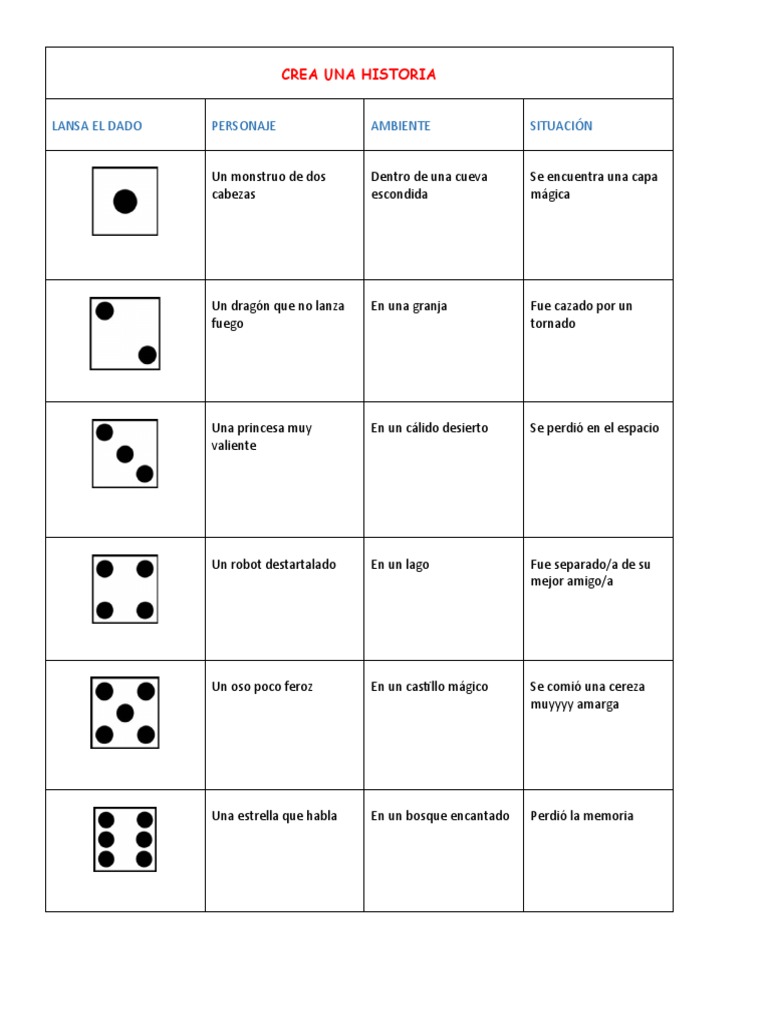 CREA UNA HISTORIA

| LANSA EL DADO | PERSONAJE | AMBIENTE | SITUACIÓN |
|---|---|---|---|
| | Un monstruo de dos cabezas | Dentro de una cueva escondida | Se encuentra una capa mágica |
| | Un dragón que no lanza fuego | En una granja | Fue cazado por un tornado |
| | Una princesa muy valiente | En un cálido desierto | Se perdió en el espacio |
| | Un robot destartalado | En un lago | Fue separado/a de su mejor amigo/a |
| | Un oso poco feroz | En un castillo mágico | Se comió una cereza muyyyy amarga |
| | Una estrella que habla | En un bosque encantado | Perdió la memoria |